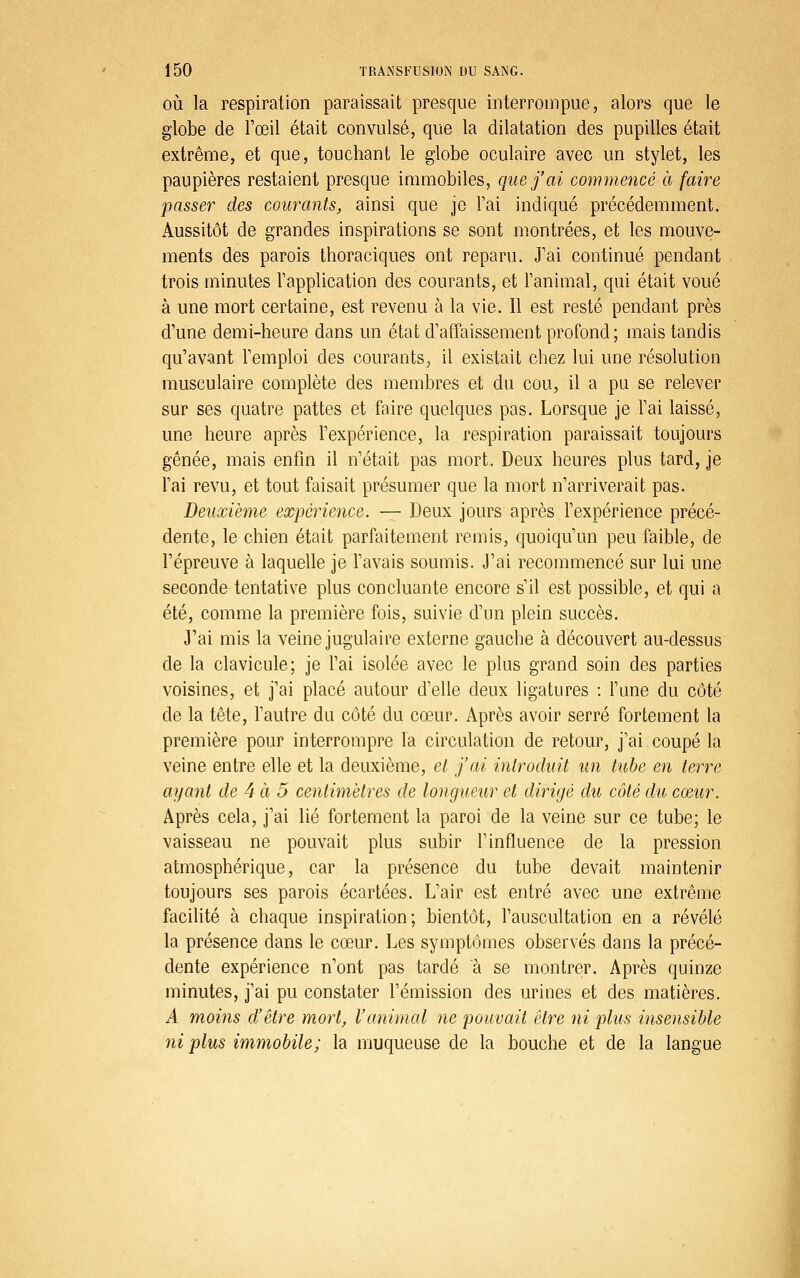 150 TRANSFUSION DU SANG.

où la respiration paraissait presque interrompue, alors que le globe de l'œil était convulsé, que la dilatation des pupilles était extrême, et que, touchant le globe oculaire avec un stylet, les paupières restaient presque immobiles, que j'ai commencé à faire passer des courants, ainsi que je l'ai indiqué précédemment. Aussitôt de grandes inspirations se sont montrées, et les mouvements des parois thoraciques ont reparu. J'ai continué pendant trois minutes l'application des courants, et l'animal, qui était voué à une mort certaine, est revenu à la vie. Il est resté pendant près d'une demi-heure dans un état d'affaissement profond; mais tandis qu'avant l'emploi des courants, il existait chez lui une résolution musculaire complète des membres et du cou, il a pu se relever sur ses quatre pattes et faire quelques pas. Lorsque je l'ai laissé, une heure après l'expérience, la respiration paraissait toujours gênée, mais enfin il n'était pas mort. Deux heures plus tard, je l'ai revu, et tout faisait présumer que la mort n'arriverait pas.

Deuxième expérience. — Deux jours après l'expérience précédente, le chien était parfaitement remis, quoiqu'un peu faible, de l'épreuve à laquelle je l'avais soumis. J'ai recommencé sur lui une seconde tentative plus concluante encore s'il est possible, et qui a été, comme la première fois, suivie d'un plein succès.

J'ai mis la veine jugulaire externe gauche à découvert au-dessus de la clavicule; je l'ai isolée avec le plus grand soin des parties voisines, et j'ai placé autour d'elle deux ligatures : l'une du côté de la tête, l'autre du côté du cœur. Après avoir serré fortement la première pour interrompre la circulation de retour, j'ai coupé la veine entre elle et la deuxième, et j'ai introduit un tube en terre ayant de 4 à 5 centimètres de longueur et dirigé du côté du cœur. Après cela, j'ai lié fortement la paroi de la veine sur ce tube; le vaisseau ne pouvait plus subir l'influence de la pression atmosphérique, car la présence du tube devait maintenir toujours ses parois écartées. L'air est entré avec une extrême facilité à chaque inspiration; bientôt, l'auscultation en a révélé la présence dans le cœur. Les symptômes observés dans la précédente expérience n'ont pas tardé à se montrer. Après quinze minutes, j'ai pu constater l'émission des urines et des matières. A moins d'être mort, l'animal ne pouvait être ni plus insensible ni plus immobile; la muqueuse de la bouche et de la langue